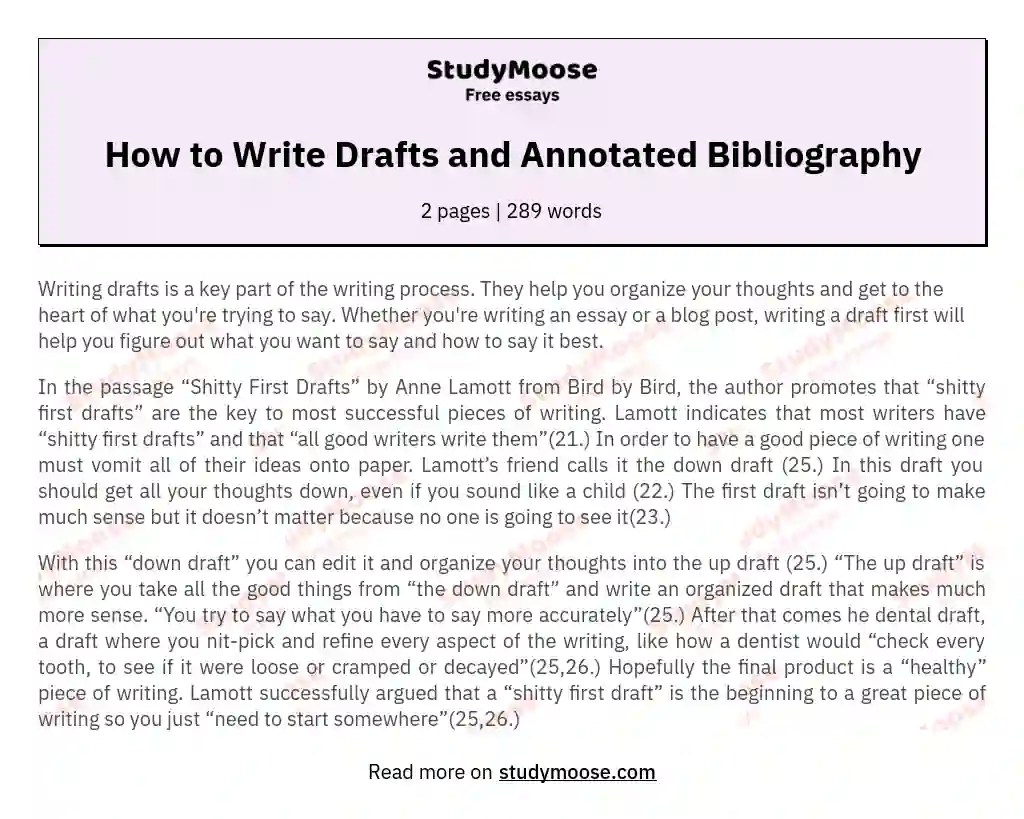 StudyMoose
Free essays

How to Write Drafts and Annotated Bibliography

2 pages | 289 words

Writing drafts is a key part of the writing process. They help you organize your thoughts and get to the heart of what you're trying to say. Whether you're writing an essay or a blog post, writing a draft first will help you figure out what you want to say and how to say it best.

In the passage “Shitty First Drafts” by Anne Lamott from Bird by Bird, the author promotes that “shitty first drafts” are the key to most successful pieces of writing. Lamott indicates that most writers have “shitty first drafts” and that “all good writers write them”(21.) In order to have a good piece of writing one must vomit all of their ideas onto paper. Lamott’s friend calls it the down draft (25.) In this draft you should get all your thoughts down, even if you sound like a child (22.) The first draft isn’t going to make much sense but it doesn’t matter because no one is going to see it(23.)

With this “down draft” you can edit it and organize your thoughts into the up draft (25.) “The up draft” is where you take all the good things from “the down draft” and write an organized draft that makes much more sense. “You try to say what you have to say more accurately”(25.) After that comes he dental draft, a draft where you nit-pick and refine every aspect of the writing, like how a dentist would “check every tooth, to see if it were loose or cramped or decayed”(25,26.) Hopefully the final product is a “healthy” piece of writing. Lamott successfully argued that a “shitty first draft” is the beginning to a great piece of writing so you just “need to start somewhere”(25,26.)

Read more on studymoose.com